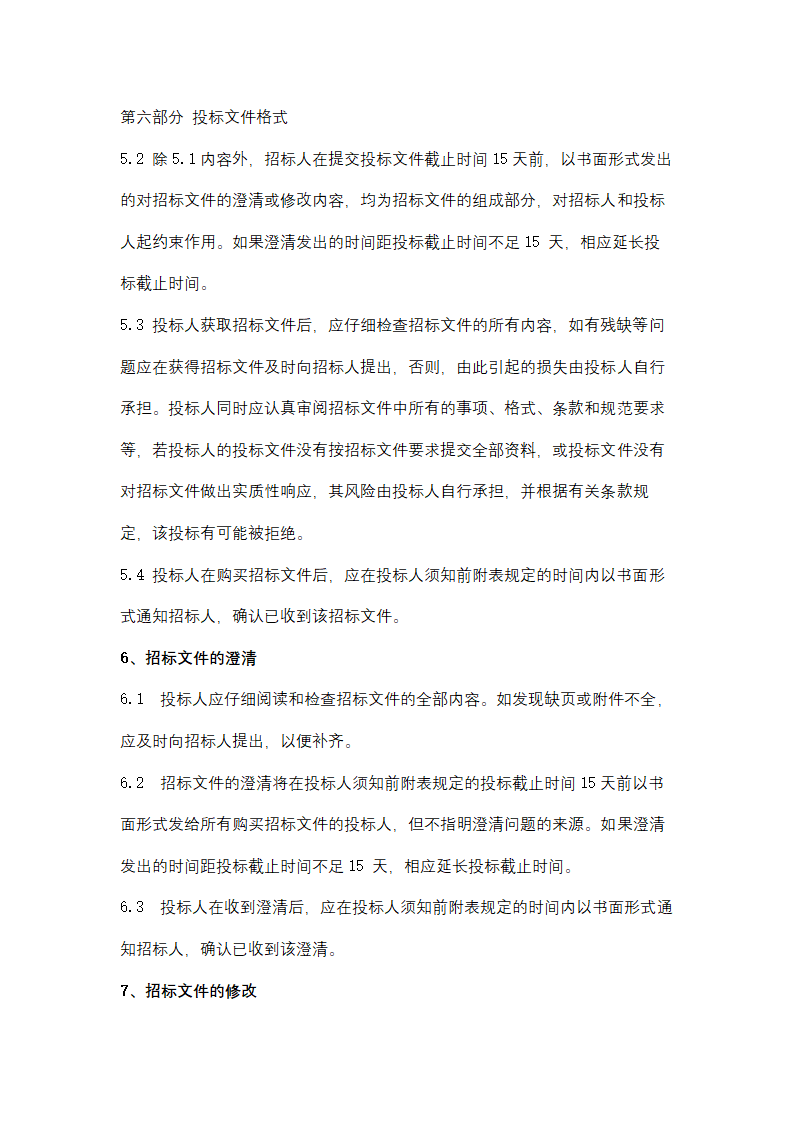 第六部分 投标文件格式

5.2 除 5.1 内容外，招标人在提交投标文件截止时间 15 天前，以书面形式发出的对招标文件的澄清或修改内容，均为招标文件的组成部分，对招标人和投标人起约束作用。如果澄清发出的时间距投标截止时间不足 15 天，相应延长投标截止时间。

5.3 投标人获取招标文件后，应仔细检查招标文件的所有内容，如有残缺等问题应在获得招标文件及时向招标人提出，否则，由此引起的损失由投标人自行承担。投标人同时应认真审阅招标文件中所有的事项、格式、条款和规范要求等，若投标人的投标文件没有按招标文件要求提交全部资料，或投标文件没有对招标文件做出实质性响应，其风险由投标人自行承担，并根据有关条款规定，该投标有可能被拒绝。

5.4 投标人在购买招标文件后，应在投标人须知前附表规定的时间内以书面形式通知招标人，确认已收到该招标文件。

6、招标文件的澄清

6.1 投标人应仔细阅读和检查招标文件的全部内容。如发现缺页或附件不全，应及时向招标人提出，以便补齐。

6.2 招标文件的澄清将在投标人须知前附表规定的投标截止时间 15 天前以书面形式发给所有购买招标文件的投标人，但不指明澄清问题的来源。如果澄清发出的时间距投标截止时间不足 15 天，相应延长投标截止时间。

6.3 投标人在收到澄清后，应在投标人须知前附表规定的时间内以书面形式通知招标人，确认已收到该澄清。

7、招标文件的修改